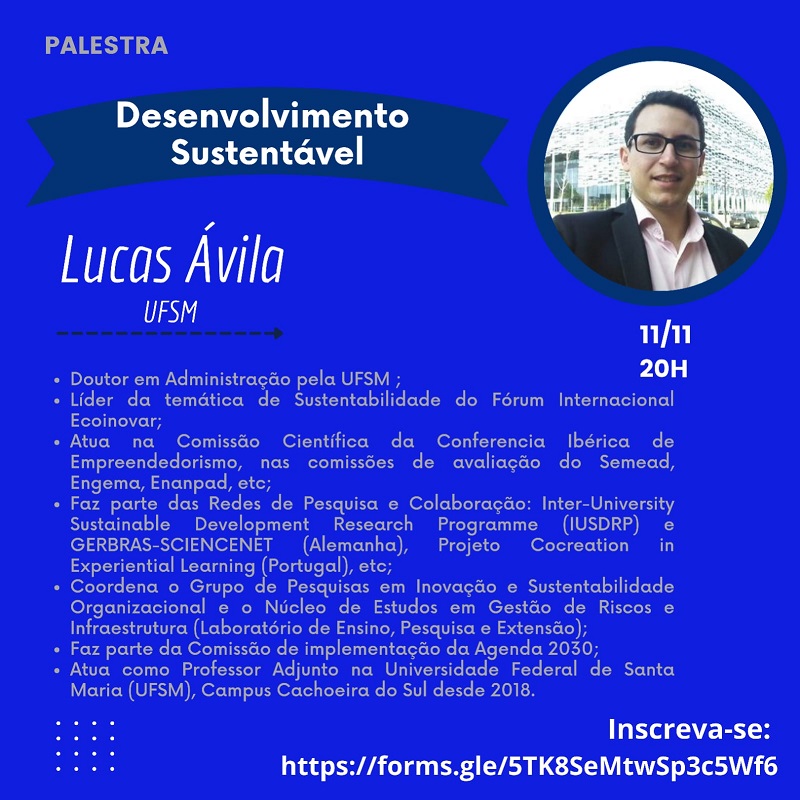 PALESTRA

Desenvolvimento Sustentável

Lucas Ávila
UFSM

11/11
20H

• Doutor em Administração pela UFSM ;
• Líder da temática de Sustentabilidade do Fórum Internacional Ecoinovar;
• Atua na Comissão Científica da Conferencia Ibérica de Empreendedorismo, nas comissões de avaliação do Semead, Engema, Enanpad, etc;
• Faz parte das Redes de Pesquisa e Colaboração: Inter-University Sustainable Development Research Programme (IUSDRP) e GERBRAS-SCIENCENET (Alemanha), Projeto Cocreation in Experiential Learning (Portugal), etc;
• Coordena o Grupo de Pesquisas em Inovação e Sustentabilidade Organizacional e o Núcleo de Estudos em Gestão de Riscos e Infraestrutura (Laboratório de Ensino, Pesquisa e Extensão);
• Faz parte da Comissão de implementação da Agenda 2030;
• Atua como Professor Adjunto na Universidade Federal de Santa Maria (UFSM), Campus Cachoeira do Sul desde 2018.

Inscreva-se:
https://forms.gle/5TK8SeMtwSp3c5Wf6